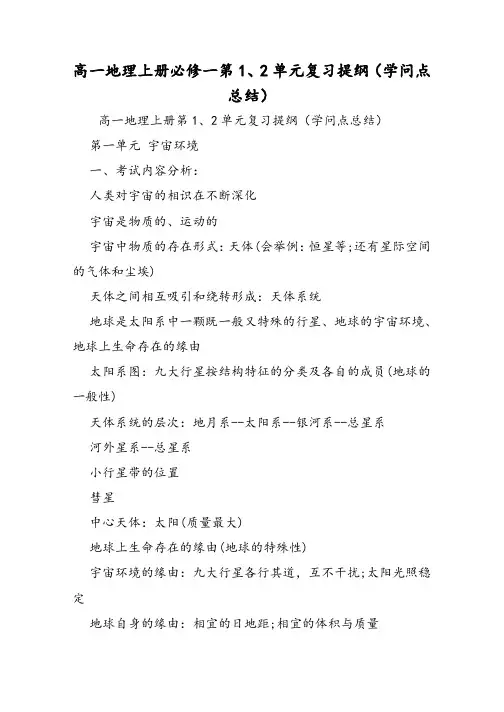 高一地理上册必修一第1、2单元复习提纲（学问点总结）

高一地理上册第1、2单元复习提纲（学问点总结）

第一单元 宇宙环境

一、考试内容分析：

人类对宇宙的相识在不断深化

宇宙是物质的、运动的

宇宙中物质的存在形式：天体（会举例：恒星等;还有星际空间的气体和尘埃）

天体之间相互吸引和绕转形成：天体系统

地球是太阳系中一颗既一般又特殊的行星、地球的宇宙环境、地球上生命存在的缘由

太阳系图：九大行星按结构特征的分类及各自的成员（地球的一般性）

天体系统的层次：地月系--太阳系--银河系--总星系

河外星系--总星系

小行星带的位置

彗星

中心天体：太阳（质量最大）

地球上生命存在的缘由（地球的特殊性）

宇宙环境的缘由：九大行星各行其道，互不干扰;太阳光照稳定

地球自身的缘由：相宜的日地距;相宜的体积与质量